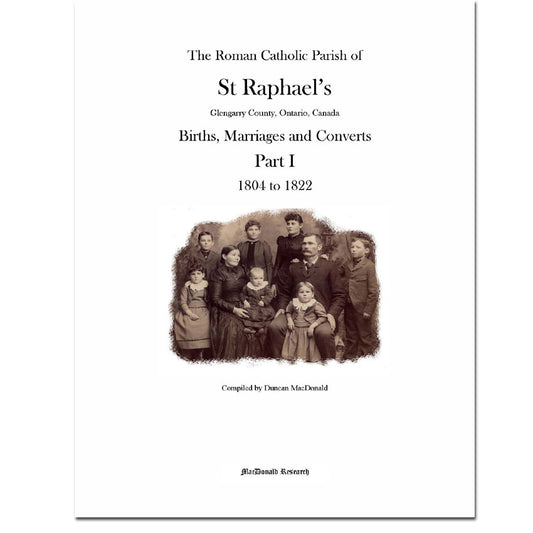 The Roman Catholic Parish of

St Raphael's

Glengarry County, Ontario, Canada

Births, Marriages and Converts

Part I

1804 to 1822

Compiled by Duncan MacDonald

MacDonald Research